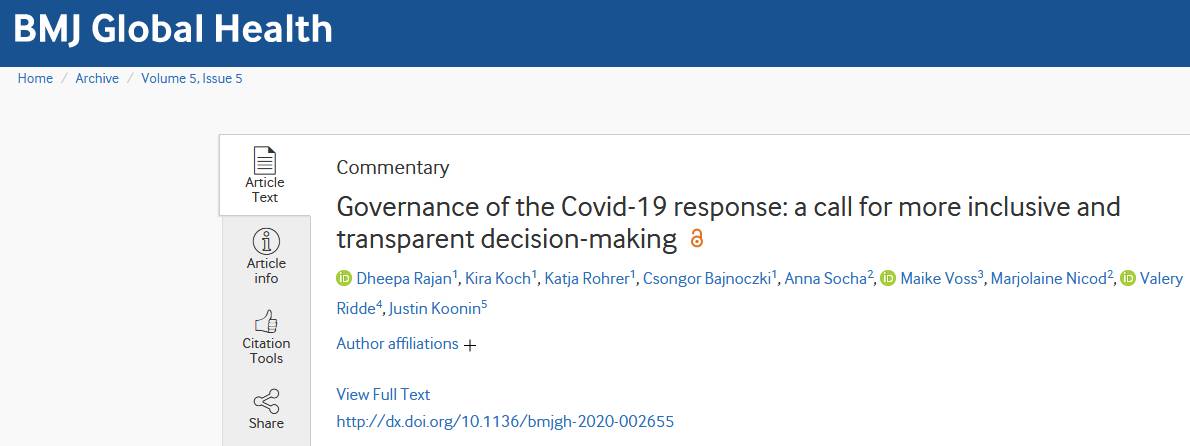 BMJ Global Health

Home / Archive / Volume 5, Issue 5

Article Text

Article info

Citation Tools

Share

Commentary

Governance of the Covid-19 response: a call for more inclusive and transparent decision-making

Dheepa Rajan$^1$, Kira Koch$^1$, Katja Rohrer$^1$, Csongor Bajnoczki$^1$, Anna Socha$^2$, Maike Voss$^3$, Marjolaine Nicod$^2$, Valery Ridde$^4$, Justin Koonin$^5$

Author affiliations +

View Full Text
http://dx.doi.org/10.1136/bmjgh-2020-002655